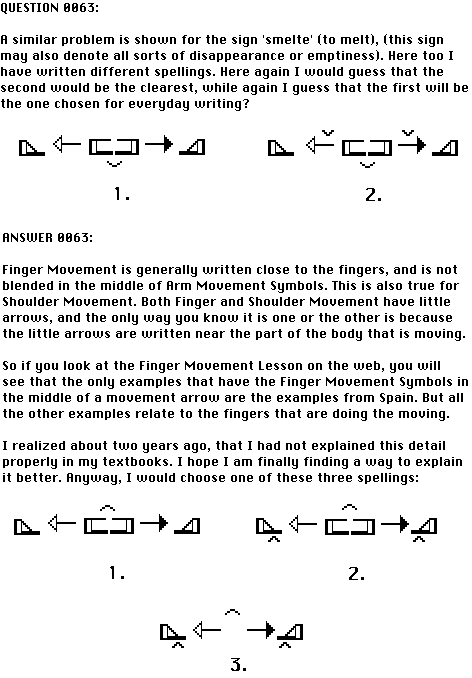 QUESTION 0063:

A similar problem is shown for the sign 'smelte' (to melt), (this sign may also denote all sorts of disappearance or emptiness). Here too I have written different spellings. Here again I would guess that the second would be the clearest, while again I guess that the first will be the one chosen for everyday writing?

1.

2.

ANSWER 0063:

Finger Movement is generally written close to the fingers, and is not blended in the middle of Arm Movement Symbols. This is also true for Shoulder Movement. Both Finger and Shoulder Movement have little arrows, and the only way you know it is one or the other is because the little arrows are written near the part of the body that is moving.

So if you look at the Finger Movement Lesson on the web, you will see that the only examples that have the Finger Movement Symbols in the middle of a movement arrow are the examples from Spain. But all the other examples relate to the fingers that are doing the moving.

I realized about two years ago, that I had not explained this detail properly in my textbooks. I hope I am finally finding a way to explain it better. Anyway, I would choose one of these three spellings:

1.

2.

3.